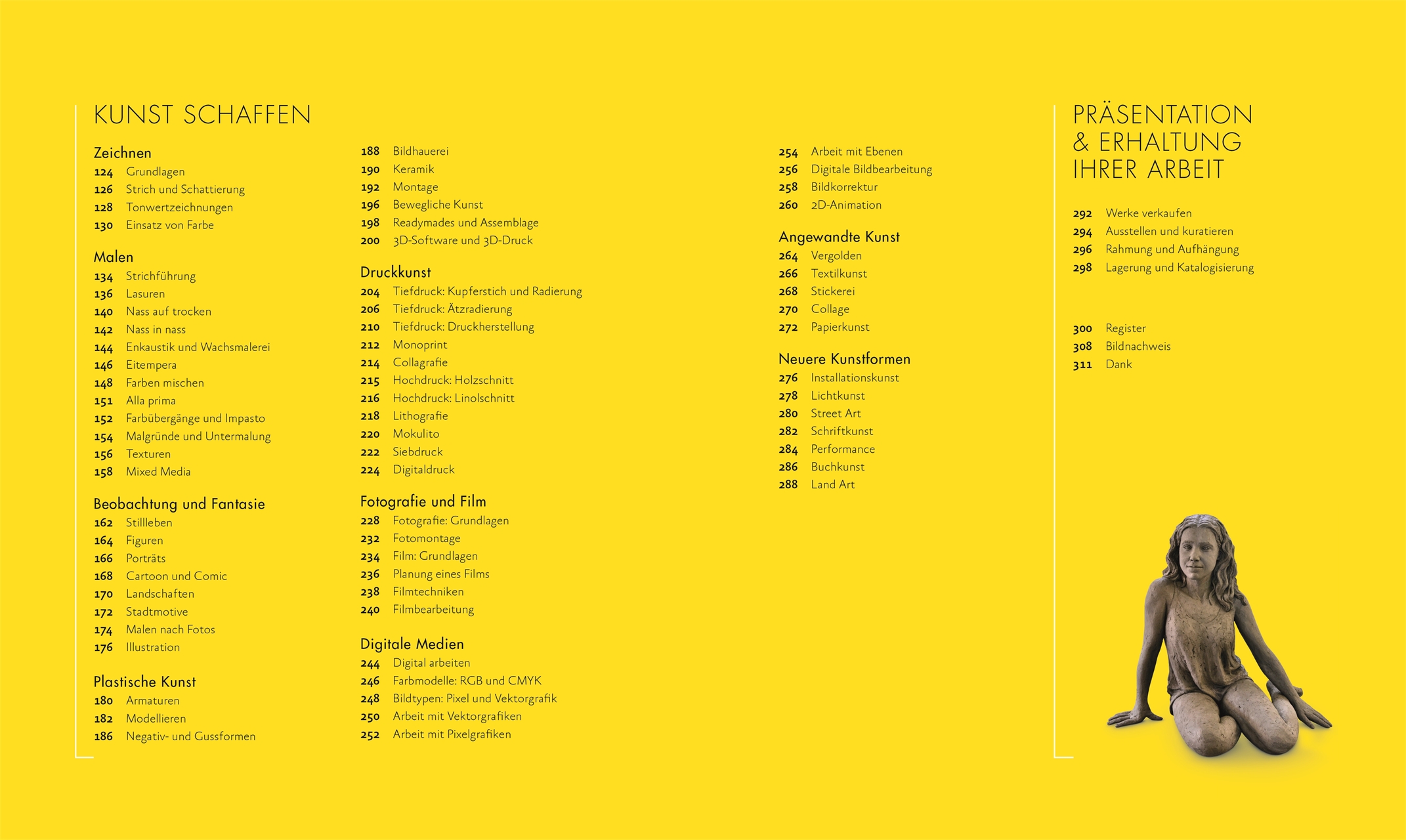 KUNST SCHAFFEN

Zeichnen
124 Grundlagen
126 Strich und Schattierung
128 Tonwertzeichnungen
130 Einsatz von Farbe

Malen
134 Strichführung
136 Lasuren
140 Nass auf trocken
142 Nass in nass
144 Enkaustik und Wachsmalerei
146 Eitempera
148 Farben mischen
151 Alla prima
152 Farbübergänge und Impasto
154 Malgründe und Untermalung
156 Texturen
158 Mixed Media

Beobachtung und Fantasie
162 Stillleben
164 Figuren
166 Porträts
168 Cartoon und Comic
170 Landschaften
172 Stadtmotive
174 Malen nach Fotos
176 Illustration

Plastische Kunst
180 Armaturen
182 Modellieren
186 Negativ- und Gussformen
188 Bildhauerei
190 Keramik
192 Montage
196 Bewegliche Kunst
198 Readymades und Assemblage
200 3D-Software und 3D-Druck

Druckkunst
204 Tiefdruck: Kupferstich und Radierung
206 Tiefdruck: Ätzradierung
210 Tiefdruck: Druckherstellung
212 Monoprint
214 Collagrafie
215 Hochdruck: Holzschnitt
216 Hochdruck: Linolschnitt
218 Lithografie
220 Mokulito
222 Siebdruck
224 Digitaldruck

Fotografie und Film
228 Fotografie: Grundlagen
232 Fotomontage
234 Film: Grundlagen
236 Planung eines Films
238 Filmtechniken
240 Filmbearbeitung

Digitale Medien
244 Digital arbeiten
246 Farbmodelle: RGB und CMYK
248 Bildtypen: Pixel und Vektorgrafik
250 Arbeit mit Vektorgrafiken
252 Arbeit mit Pixelgrafiken
254 Arbeit mit Ebenen
256 Digitale Bildbearbeitung
258 Bildkorrektur
260 2D-Animation

Angewandte Kunst
264 Vergolden
266 Textilkunst
268 Stickerei
270 Collage
272 Papierkunst

Neuere Kunstformen
276 Installationskunst
278 Lichtkunst
280 Street Art
282 Schriftkunst
284 Performance
286 Buchkunst
288 Land Art

PRÄSENTATION & ERHALTUNG IHRER ARBEIT

292 Werke verkaufen
294 Ausstellen und kuratieren
296 Rahmung und Aufhängung
298 Lagerung und Katalogisierung

300 Register
308 Bildnachweis
311 Dank